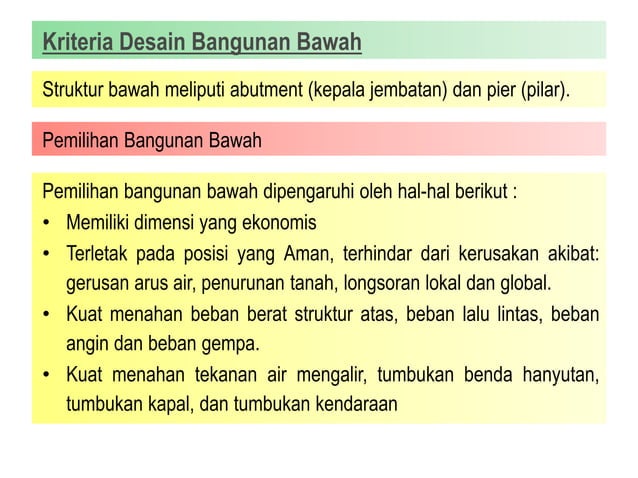 Kriteria Desain Bangunan Bawah

Struktur bawah meliputi abutment (kepala jembatan) dan pier (pilar).

Pemilihan Bangunan Bawah

Pemilihan bangunan bawah dipengaruhi oleh hal-hal berikut :

• Memiliki dimensi yang ekonomis
• Terletak pada posisi yang Aman, terhindar dari kerusakan akibat: gerusan arus air, penurunan tanah, longsoran lokal dan global.
• Kuat menahan beban berat struktur atas, beban lalu lintas, beban angin dan beban gempa.
• Kuat menahan tekanan air mengalir, tumbukan benda hanyutan, tumbukan kapal, dan tumbukan kendaraan